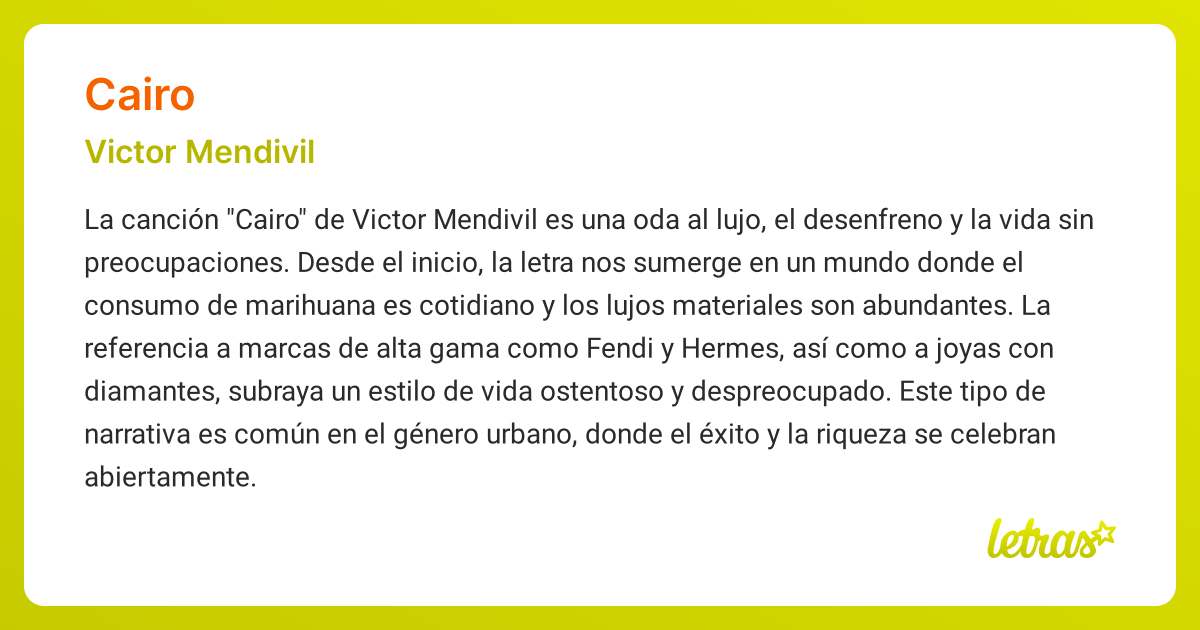 Cairo

Victor Mendivil

La canción "Cairo" de Victor Mendivil es una oda al lujo, el desenfreno y la vida sin preocupaciones. Desde el inicio, la letra nos sumerge en un mundo donde el consumo de marihuana es cotidiano y los lujos materiales son abundantes. La referencia a marcas de alta gama como Fendi y Hermes, así como a joyas con diamantes, subraya un estilo de vida ostentoso y despreocupado. Este tipo de narrativa es común en el género urbano, donde el éxito y la riqueza se celebran abiertamente.

letras